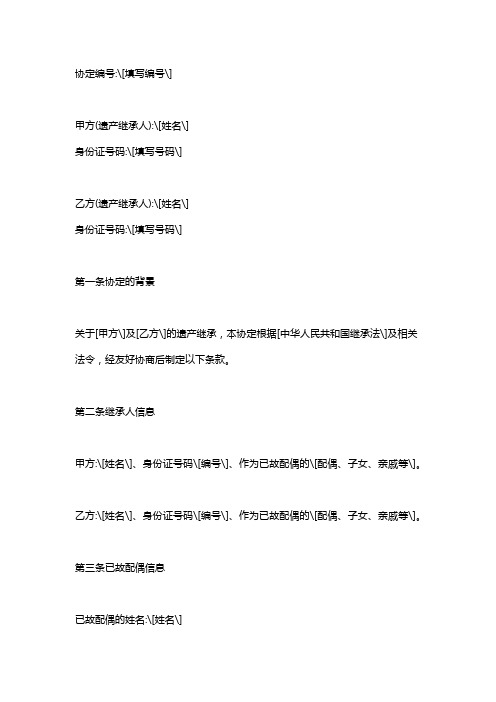 协定编号:\[填写编号\]

甲方(遗产继承人):\[姓名\]

身份证号码:\[填写号码\]

乙方(遗产继承人):\[姓名\]

身份证号码:\[填写号码\]

第一条协定的背景

关于[甲方\]及[乙方\]的遗产继承，本协定根据[中华人民共和国继承法\]及相关法令，经友好协商后制定以下条款。

第二条继承人信息

甲方:\[姓名\]、身份证号码\[编号\]、作为已故配偶的\[配偶、子女、亲戚等\]。

乙方:\[姓名\]、身份证号码\[编号\]、作为已故配偶的\[配偶、子女、亲戚等\]。

第三条已故配偶信息

已故配偶的姓名:\[姓名\]